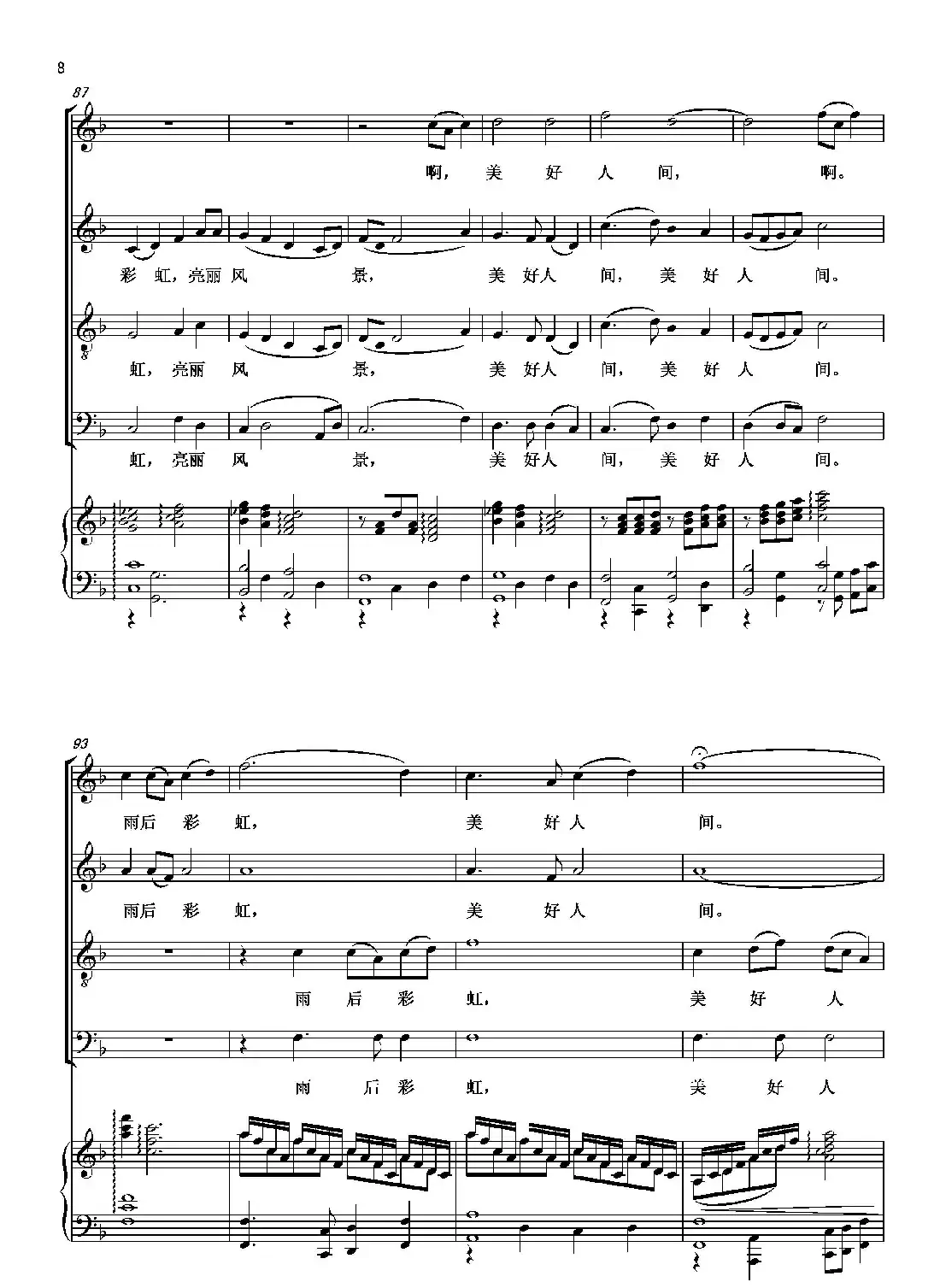 8

87

啊，美好人间，啊。

彩虹，亮丽风景，美好人间，美好人间。

虹，亮丽风景，美好人间，美好人间。

虹，亮丽风景，美好人间，美好人间。

93

雨后彩虹，美好人间。

雨后彩虹，美好人间。

雨后彩虹，美好人

雨后彩虹，美好人